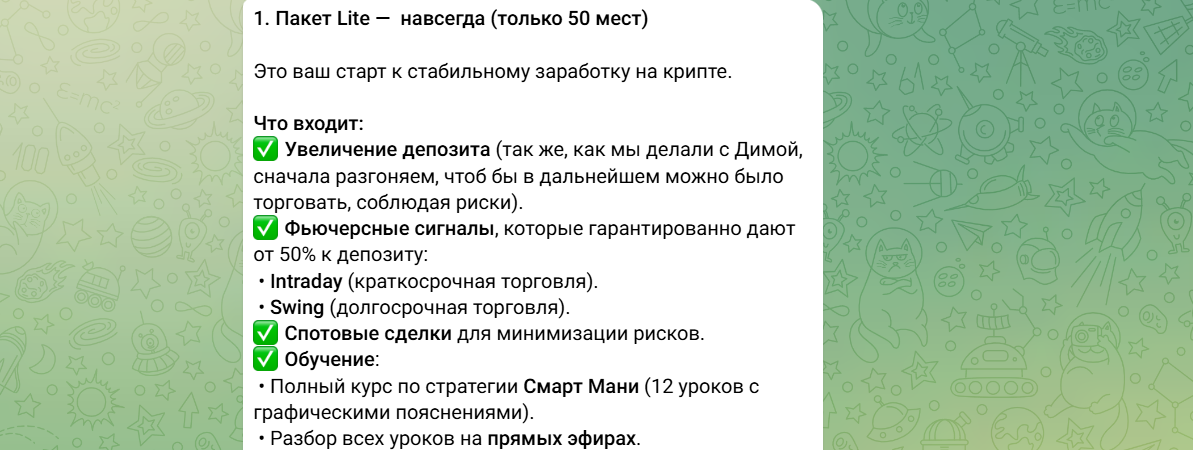 1. Пакет Lite — навсегда (только 50 мест)

Это ваш старт к стабильному заработку на крипте.

Что входит:
✅ Увеличение депозита (так же, как мы делали с Димой, сначала разгоняем, чтоб бы в дальнейшем можно было торговать, соблюдая риски).
✅ Фьючерсные сигналы, которые гарантированно дают от 50% к депозиту:
• Intraday (краткосрочная торговля).
• Swing (долгосрочная торговля).
✅ Спотовые сделки для минимизации рисков.
✅ Обучение:
• Полный курс по стратегии Смарт Мани (12 уроков с графическими пояснениями).
• Разбор всех уроков на прямых эфирах.